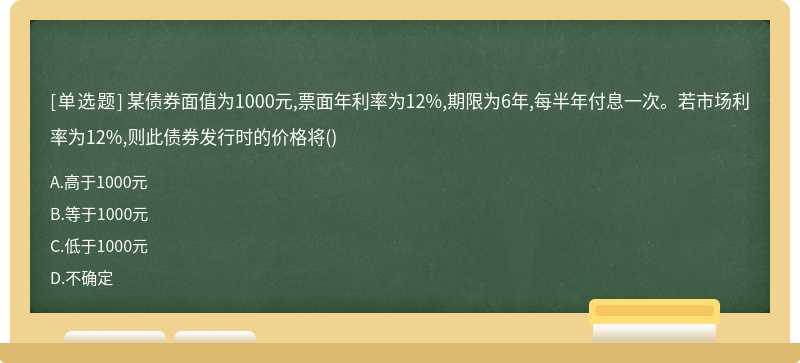 [单选题] 某债券面值为1000元,票面年利率为12%,期限为6年,每半年付息一次。若市场利率为12%,则此债券发行时的价格将()

A.高于1000元

B.等于1000元

C.低于1000元

D.不确定